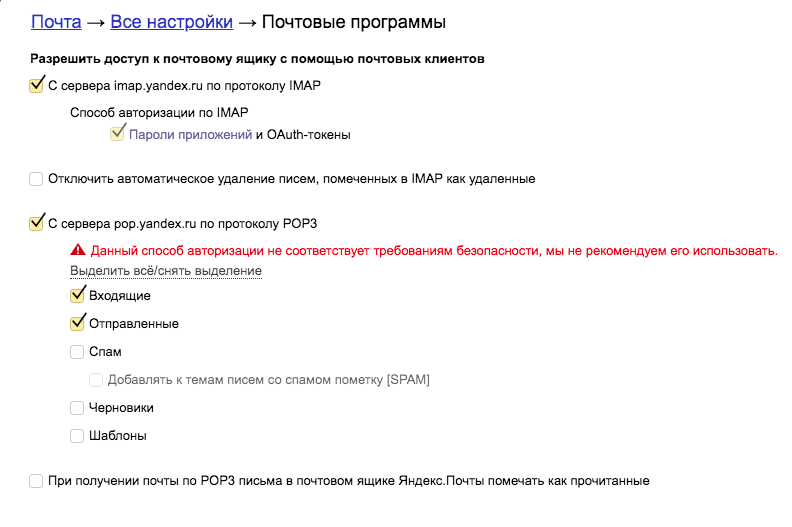 Почта → Все настройки → Почтовые программы

Разрешить доступ к почтовому ящику с помощью почтовых клиентов

С сервера imap.yandex.ru по протоколу IMAP

Способ авторизации по IMAP

Пароли приложений и OAuth-токены

Отключить автоматическое удаление писем, помеченных в IMAP как удаленные

С сервера pop.yandex.ru по протоколу POP3

Данный способ авторизации не соответствует требованиям безопасности, мы не рекомендуем его использовать.

Выделить всё/снять выделение

Входящие

Отправленные

Спам

Добавлять к темам писем со спамом пометку [SPAM]

Черновики

Шаблоны

При получении почты по POP3 письма в почтовом ящике Яндекс.Почты помечать как прочитанные